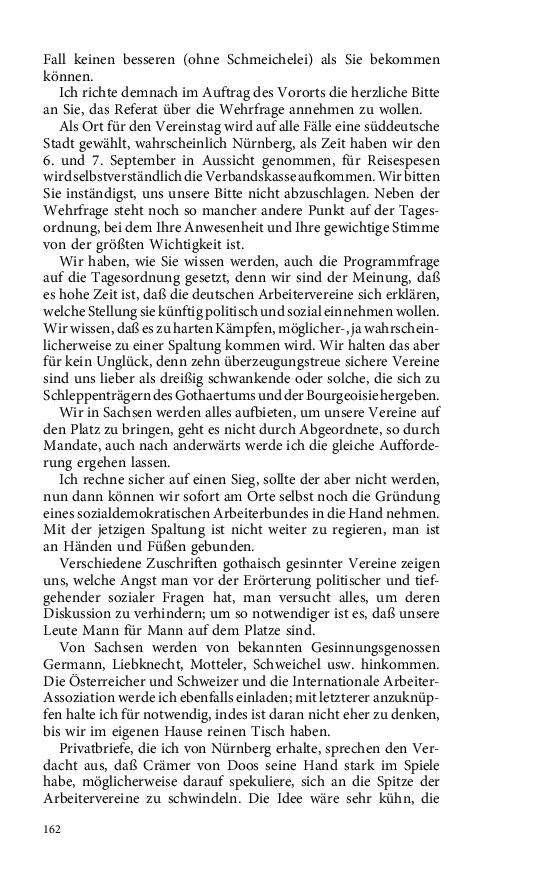 Fall keinen besseren (ohne Schmeichelei) als Sie bekommen können.

Ich richte demnach im Auftrag des Vororts die herzliche Bitte an Sie, das Referat über die Wehrfrage annehmen zu wollen.

Als Ort für den Vereinstag wird auf alle Fälle eine süddeutsche Stadt gewählt, wahrscheinlich Nürnberg, als Zeit haben wir den 6. und 7. September in Aussicht genommen, für Reisespesen wird selbstverständlich die Verbandskasse aufkommen. Wir bitten Sie inständigst, uns unsere Bitte nicht abzuschlagen. Neben der Wehrfrage steht noch so mancher andere Punkt auf der Tagesordnung, bei dem Ihre Anwesenheit und Ihre gewichtige Stimme von der größten Wichtigkeit ist.

Wir haben, wie Sie wissen werden, auch die Programmfrage auf die Tagesordnung gesetzt, denn wir sind der Meinung, daß es hohe Zeit ist, daß die deutschen Arbeitervereine sich erklären, welche Stellung sie künftig politisch und sozial einnehmen wollen. Wir wissen, daß es zu harten Kämpfen, möglicher-, ja wahrscheinlicherweise zu einer Spaltung kommen wird. Wir halten das aber für kein Unglück, denn zehn überzeugungstreue sichere Vereine sind uns lieber als dreißig schwankende oder solche, die sich zu Schleppenträgern des Gothaertums und der Bourgeoisie hergeben.

Wir in Sachsen werden alles aufbieten, um unsere Vereine auf den Platz zu bringen, geht es nicht durch Abgeordnete, so durch Mandate, auch nach anderwärts werde ich die gleiche Aufforderung ergehen lassen.

Ich rechne sicher auf einen Sieg, sollte der aber nicht werden, nun dann können wir sofort am Orte selbst noch die Gründung eines sozialdemokratischen Arbeiterbundes in die Hand nehmen. Mit der jetzigen Spaltung ist nicht weiter zu regieren, man ist an Händen und Füßen gebunden.

Verschiedene Zuschriften gothaisch gesinnter Vereine zeigen uns, welche Angst man vor der Erörterung politischer und tiefgehender sozialer Fragen hat, man versucht alles, um deren Diskussion zu verhindern; um so notwendiger ist es, daß unsere Leute Mann für Mann auf dem Platze sind.

Von Sachsen werden von bekannten Gesinnungsgenossen Germann, Liebknecht, Motteler, Schweichel usw. hinkommen. Die Österreicher und Schweizer und die Internationale Arbeiter-Assoziation werde ich ebenfalls einladen; mit letzterer anzuknüpfen halte ich für notwendig, indes ist daran nicht eher zu denken, bis wir im eigenen Hause reinen Tisch haben.

Privatbriefe, die ich von Nürnberg erhalte, sprechen den Verdacht aus, daß Crämer von Doos seine Hand stark im Spiele habe, möglicherweise darauf spekuliere, sich an die Spitze der Arbeitervereine zu schwindeln. Die Idee wäre sehr kühn, die

162